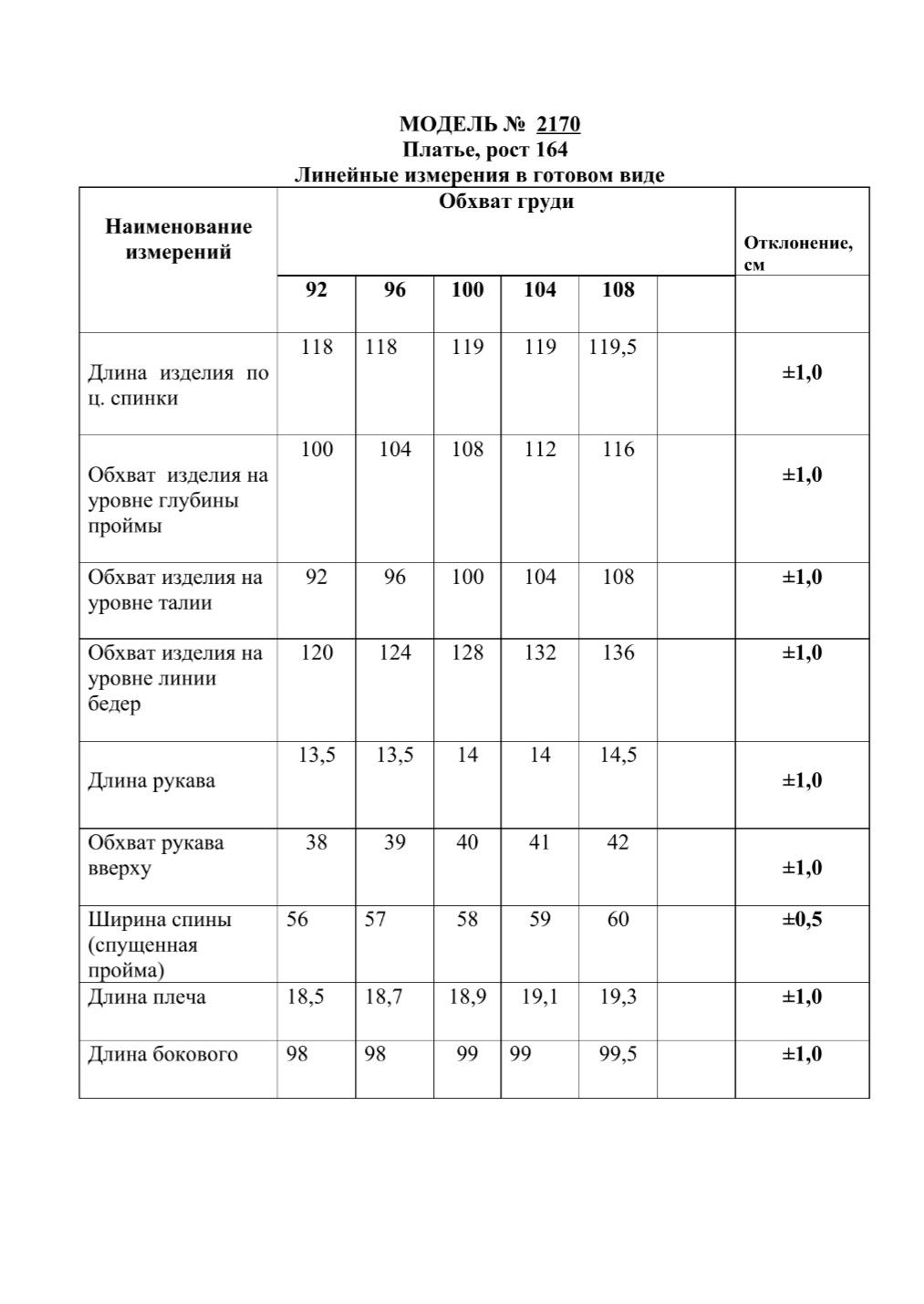 МОДЕЛЬ № 2170
Платье, рост 164
Линейные измерения в готовом виде

| Наименование измерений | Обхват груди | | | | | | Отклонение, см |
|---|---|---|---|---|---|---|---|
| | 92 | 96 | 100 | 104 | 108 | | |
| Длина изделия по ц. спинки | 118 | 118 | 119 | 119 | 119,5 | | ±1,0 |
| Обхват изделия на уровне глубины проймы | 100 | 104 | 108 | 112 | 116 | | ±1,0 |
| Обхват изделия на уровне талии | 92 | 96 | 100 | 104 | 108 | | ±1,0 |
| Обхват изделия на уровне линии бедер | 120 | 124 | 128 | 132 | 136 | | ±1,0 |
| Длина рукава | 13,5 | 13,5 | 14 | 14 | 14,5 | | ±1,0 |
| Обхват рукава вверху | 38 | 39 | 40 | 41 | 42 | | ±1,0 |
| Ширина спины (спущенная пройма) | 56 | 57 | 58 | 59 | 60 | | ±0,5 |
| Длина плеча | 18,5 | 18,7 | 18,9 | 19,1 | 19,3 | | ±1,0 |
| Длина бокового | 98 | 98 | 99 | 99 | 99,5 | | ±1,0 |